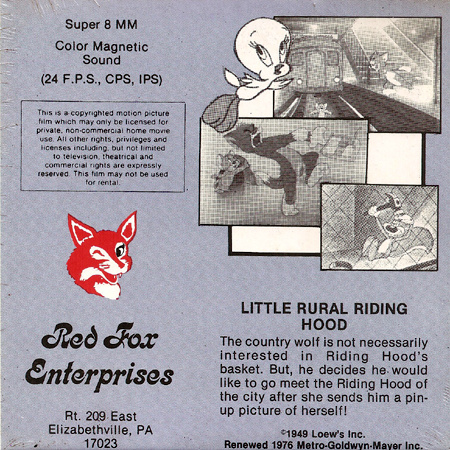 Super 8 MM

Color Magnetic Sound

(24 F.P.S., CPS, IPS)

This is a copyrighted motion picture film which may only be licensed for private, non-commercial home movie use. All other rights, privileges and licenses including, but not limited to television, theatrical and commercial rights are expressly reserved. This film may not be used for rental.

Red Fox Enterprises

Rt. 209 East
Elizabethville, PA
17023

LITTLE RURAL RIDING HOOD

The country wolf is not necessarily interested in Riding Hood's basket. But, he decides he would like to go meet the Riding Hood of the city after she sends him a pin-up picture of herself!

©1949 Loew's Inc.
Renewed 1976 Metro-Goldwyn-Mayer Inc.